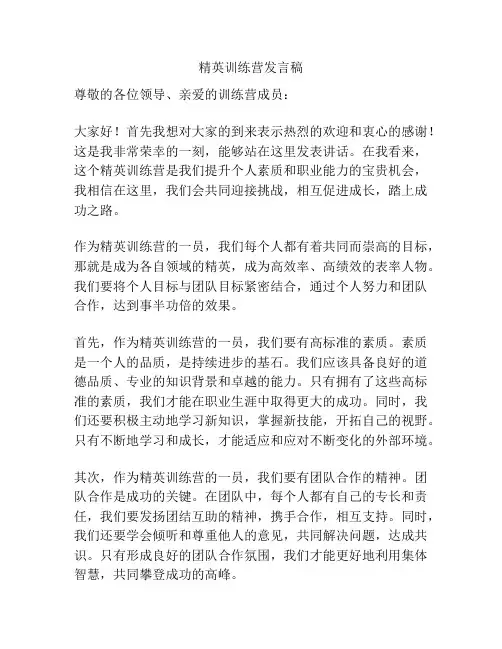 精英训练营发言稿

尊敬的各位领导、亲爱的训练营成员：

大家好！首先我想对大家的到来表示热烈的欢迎和衷心的感谢！这是我非常荣幸的一刻，能够站在这里发表讲话。在我看来，这个精英训练营是我们提升个人素质和职业能力的宝贵机会，我相信在这里，我们会共同迎接挑战，相互促进成长，踏上成功之路。

作为精英训练营的一员，我们每个人都有着共同而崇高的目标，那就是成为各自领域的精英，成为高效率、高绩效的表率人物。我们要将个人目标与团队目标紧密结合，通过个人努力和团队合作，达到事半功倍的效果。

首先，作为精英训练营的一员，我们要有高标准的素质。素质是一个人的品质，是持续进步的基石。我们应该具备良好的道德品质、专业的知识背景和卓越的能力。只有拥有了这些高标准的素质，我们才能在职业生涯中取得更大的成功。同时，我们还要积极主动地学习新知识，掌握新技能，开拓自己的视野。只有不断地学习和成长，才能适应和应对不断变化的外部环境。

其次，作为精英训练营的一员，我们要有团队合作的精神。团队合作是成功的关键。在团队中，每个人都有自己的专长和责任，我们要发扬团结互助的精神，携手合作，相互支持。同时，我们还要学会倾听和尊重他人的意见，共同解决问题，达成共识。只有形成良好的团队合作氛围，我们才能更好地利用集体智慧，共同攀登成功的高峰。